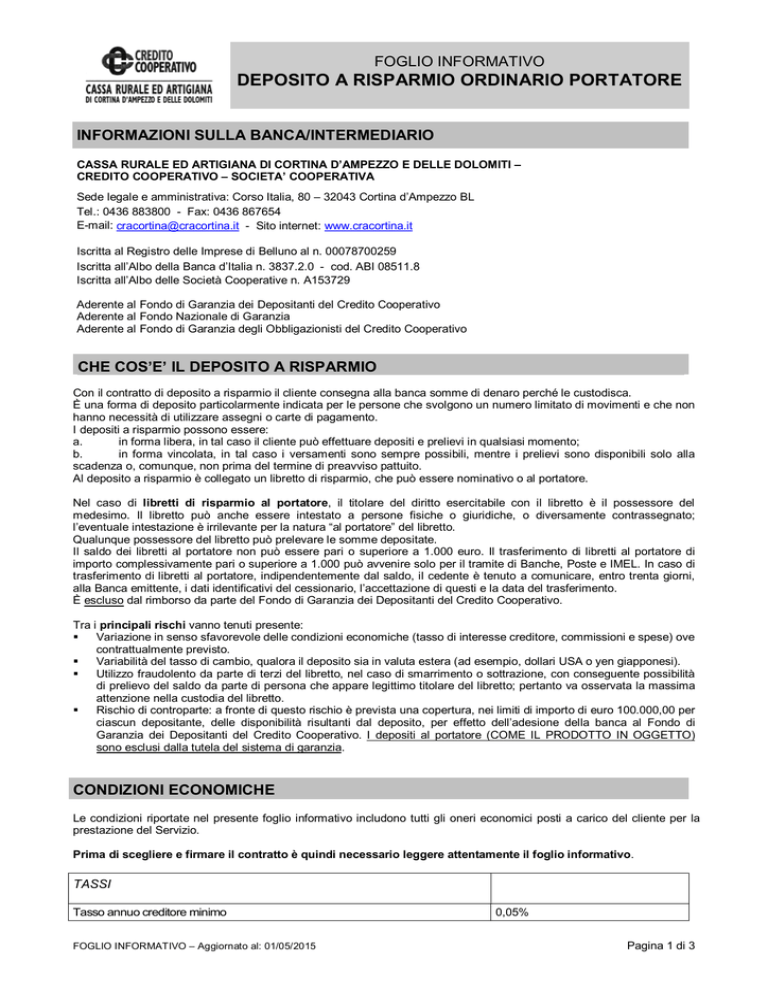 CREDITO COOPERATIVO
CASSA RURALE ED ARTIGIANA
DI CORTINA D'AMPEZZO E DELLE DOLOMITI

FOGLIO INFORMATIVO
DEPOSITO A RISPARMIO ORDINARIO PORTATORE

INFORMAZIONI SULLA BANCA/INTERMEDIARIO

CASSA RURALE ED ARTIGIANA DI CORTINA D'AMPEZZO E DELLE DOLOMITI – CREDITO COOPERATIVO – SOCIETA' COOPERATIVA

Sede legale e amministrativa: Corso Italia, 80 – 32043 Cortina d'Ampezzo BL
Tel.: 0436 883800 - Fax: 0436 867654
E-mail: cracortina@cracortina.it - Sito internet: www.cracortina.it

Iscritta al Registro delle Imprese di Belluno al n. 00078700259
Iscritta all'Albo della Banca d'Italia n. 3837.2.0 - cod. ABI 08511.8
Iscritta all'Albo delle Società Cooperative n. A153729

Aderente al Fondo di Garanzia dei Depositanti del Credito Cooperativo
Aderente al Fondo Nazionale di Garanzia
Aderente al Fondo di Garanzia degli Obbligazionisti del Credito Cooperativo

CHE COS'E' IL DEPOSITO A RISPARMIO

Con il contratto di deposito a risparmio il cliente consegna alla banca somme di denaro perché le custodisca.
È una forma di deposito particolarmente indicata per le persone che svolgono un numero limitato di movimenti e che non hanno necessità di utilizzare assegni o carte di pagamento.
I depositi a risparmio possono essere:
a. in forma libera, in tal caso il cliente può effettuare depositi e prelievi in qualsiasi momento;
b. in forma vincolata, in tal caso i versamenti sono sempre possibili, mentre i prelievi sono disponibili solo alla scadenza o, comunque, non prima del termine di preavviso pattuito.
Al deposito a risparmio è collegato un libretto di risparmio, che può essere nominativo o al portatore.

Nel caso di libretti di risparmio al portatore, il titolare del diritto esercitabile con il libretto è il possessore del medesimo. Il libretto può anche essere intestato a persone fisiche o giuridiche, o diversamente contrassegnato; l'eventuale intestazione è irrilevante per la natura "al portatore" del libretto.
Qualunque possessore del libretto può prelevare le somme depositate.
Il saldo dei libretti al portatore non può essere pari o superiore a 1.000 euro. Il trasferimento di libretti al portatore di importo complessivamente pari o superiore a 1.000 può avvenire solo per il tramite di Banche, Poste e IMEL. In caso di trasferimento di libretti al portatore, indipendentemente dal saldo, il cedente è tenuto a comunicare, entro trenta giorni, alla Banca emittente, i dati identificativi del cessionario, l'accettazione di questi e la data del trasferimento.
È escluso dal rimborso da parte del Fondo di Garanzia dei Depositanti del Credito Cooperativo.

Tra i principali rischi vanno tenuti presente:
▪ Variazione in senso sfavorevole delle condizioni economiche (tasso di interesse creditore, commissioni e spese) ove contrattualmente previsto.
▪ Variabilità del tasso di cambio, qualora il deposito sia in valuta estera (ad esempio, dollari USA o yen giapponesi).
▪ Utilizzo fraudolento da parte di terzi del libretto, nel caso di smarrimento o sottrazione, con conseguente possibilità di prelievo del saldo da parte di persona che appare legittimo titolare del libretto; pertanto va osservata la massima attenzione nella custodia del libretto.
▪ Rischio di controparte: a fronte di questo rischio è prevista una copertura, nei limiti di importo di euro 100.000,00 per ciascun depositante, delle disponibilità risultanti dal deposito, per effetto dell'adesione della banca al Fondo di Garanzia dei Depositanti del Credito Cooperativo. I depositi al portatore (COME IL PRODOTTO IN OGGETTO) sono esclusi dalla tutela del sistema di garanzia.

CONDIZIONI ECONOMICHE

Le condizioni riportate nel presente foglio informativo includono tutti gli oneri economici posti a carico del cliente per la prestazione del Servizio.

Prima di scegliere e firmare il contratto è quindi necessario leggere attentamente il foglio informativo.

| TASSI | |
|---|---|
| Tasso annuo creditore minimo | 0,05% |

FOGLIO INFORMATIVO – Aggiornato al: 01/05/2015
Pagina 1 di 3